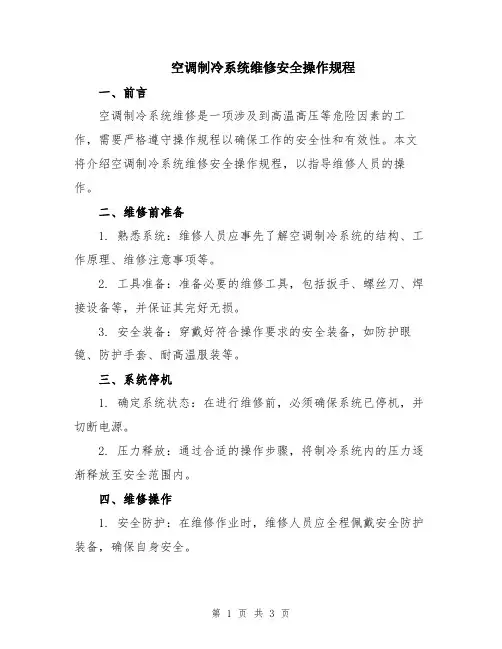 空调制冷系统维修安全操作规程

一、前言

空调制冷系统维修是一项涉及到高温高压等危险因素的工作，需要严格遵守操作规程以确保工作的安全性和有效性。本文将介绍空调制冷系统维修安全操作规程，以指导维修人员的操作。

二、维修前准备

1. 熟悉系统：维修人员应事先了解空调制冷系统的结构、工作原理、维修注意事项等。

2. 工具准备：准备必要的维修工具，包括扳手、螺丝刀、焊接设备等，并保证其完好无损。

3. 安全装备：穿戴好符合操作要求的安全装备，如防护眼镜、防护手套、耐高温服装等。

三、系统停机

1. 确定系统状态：在进行维修前，必须确保系统已停机，并切断电源。

2. 压力释放：通过合适的操作步骤，将制冷系统内的压力逐渐释放至安全范围内。

四、维修操作

1. 安全防护：在维修作业时，维修人员应全程佩戴安全防护装备，确保自身安全。

第 1 页 共 3 页